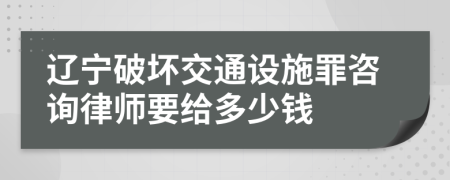 辽宁破坏交通设施罪咨询律师要给多少钱